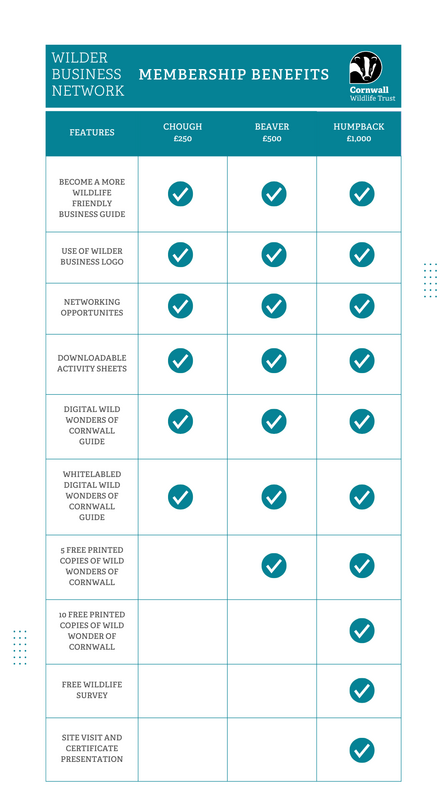 WILDER BUSINESS NETWORK

MEMBERSHIP BENEFITS

Cornwall Wildlife Trust

| FEATURES | CHOUGH £250 | BEAVER £500 | HUMPBACK £1,000 |
|---|---|---|---|
| BECOME A MORE WILDLIFE FRIENDLY BUSINESS GUIDE | ✓ | ✓ | ✓ |
| USE OF WILDER BUSINESS LOGO | ✓ | ✓ | ✓ |
| NETWORKING OPPORTUNITES | ✓ | ✓ | ✓ |
| DOWNLOADABLE ACTIVITY SHEETS | ✓ | ✓ | ✓ |
| DIGITAL WILD WONDERS OF CORNWALL GUIDE | ✓ | ✓ | ✓ |
| WHITELABLED DIGITAL WILD WONDERS OF CORNWALL GUIDE | ✓ | ✓ | ✓ |
| 5 FREE PRINTED COPIES OF WILD WONDERS OF CORNWALL | | ✓ | ✓ |
| 10 FREE PRINTED COPIES OF WILD WONDER OF CORNWALL | | | ✓ |
| FREE WILDLIFE SURVEY | | | ✓ |
| SITE VISIT AND CERTIFICATE PRESENTATION | | | ✓ |